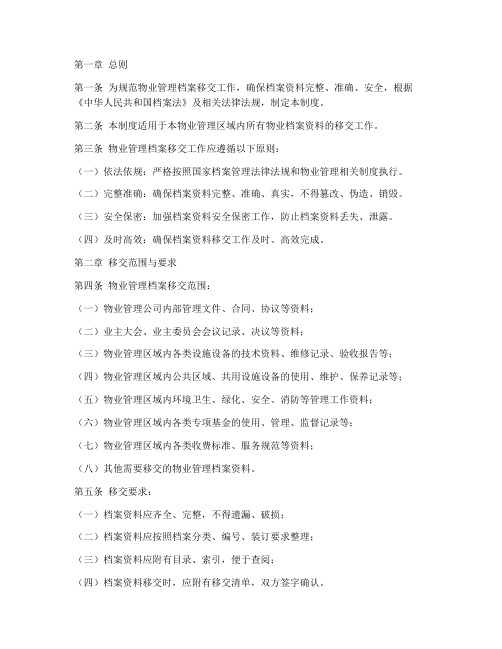 第一章 总则

第一条 为规范物业管理档案移交工作，确保档案资料完整、准确、安全，根据《中华人民共和国档案法》及相关法律法规，制定本制度。

第二条 本制度适用于本物业管理区域内所有物业档案资料的移交工作。

第三条 物业管理档案移交工作应遵循以下原则：

（一）依法依规：严格按照国家档案管理法律法规和物业管理相关制度执行。

（二）完整准确：确保档案资料完整、准确、真实，不得篡改、伪造、销毁。

（三）安全保密：加强档案资料安全保密工作，防止档案资料丢失、泄露。

（四）及时高效：确保档案资料移交工作及时、高效完成。

第二章 移交范围与要求

第四条 物业管理档案移交范围：

（一）物业管理公司内部管理文件、合同、协议等资料；

（二）业主大会、业主委员会会议记录、决议等资料；

（三）物业管理区域内各类设施设备的技术资料、维修记录、验收报告等；

（四）物业管理区域内公共区域、共用设施设备的使用、维护、保养记录等；

（五）物业管理区域内环境卫生、绿化、安全、消防等管理工作资料；

（六）物业管理区域内各类专项基金的使用、管理、监督记录等；

（七）物业管理区域内各类收费标准、服务规范等资料；

（八）其他需要移交的物业管理档案资料。

第五条 移交要求：

（一）档案资料应齐全、完整，不得遗漏、破损；

（二）档案资料应按照档案分类、编号、装订要求整理；

（三）档案资料应附有目录、索引，便于查阅；

（四）档案资料移交时，应附有移交清单，双方签字确认。